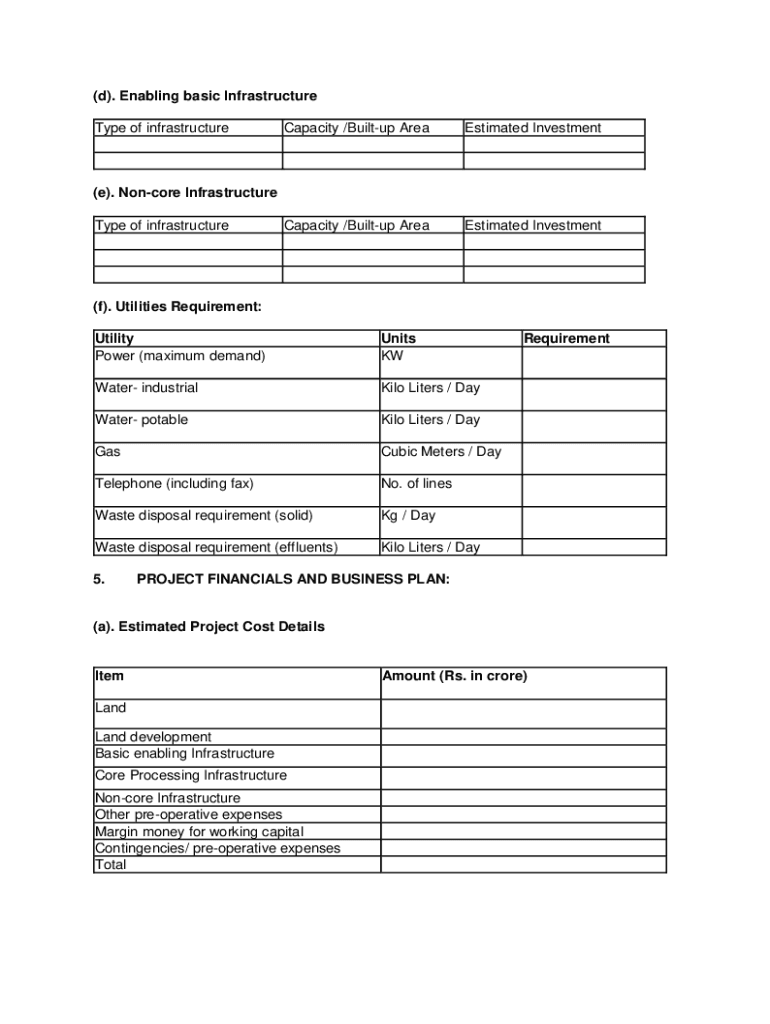 (d). Enabling basic Infrastructure

| Type of infrastructure | Capacity /Built-up Area | Estimated Investment |
|---|---|---|
| | | |
| | | |

(e). Non-core Infrastructure

| Type of infrastructure | Capacity /Built-up Area | Estimated Investment |
|---|---|---|
| | | |
| | | |
| | | |

(f). Utilities Requirement:

| Utility | Units | Requirement |
|---|---|---|
| Power (maximum demand) | KW | |
| Water- industrial | Kilo Liters / Day | |
| Water- potable | Kilo Liters / Day | |
| Gas | Cubic Meters / Day | |
| Telephone (including fax) | No. of lines | |
| Waste disposal requirement (solid) | Kg / Day | |
| Waste disposal requirement (effluents) | Kilo Liters / Day | |

5. PROJECT FINANCIALS AND BUSINESS PLAN:

(a). Estimated Project Cost Details

| Item | Amount (Rs. in crore) |
|---|---|
| Land | |
| Land development | |
| Basic enabling Infrastructure | |
| Core Processing Infrastructure | |
| Non-core Infrastructure | |
| Other pre-operative expenses | |
| Margin money for working capital | |
| Contingencies/ pre-operative expenses | |
| Total | |